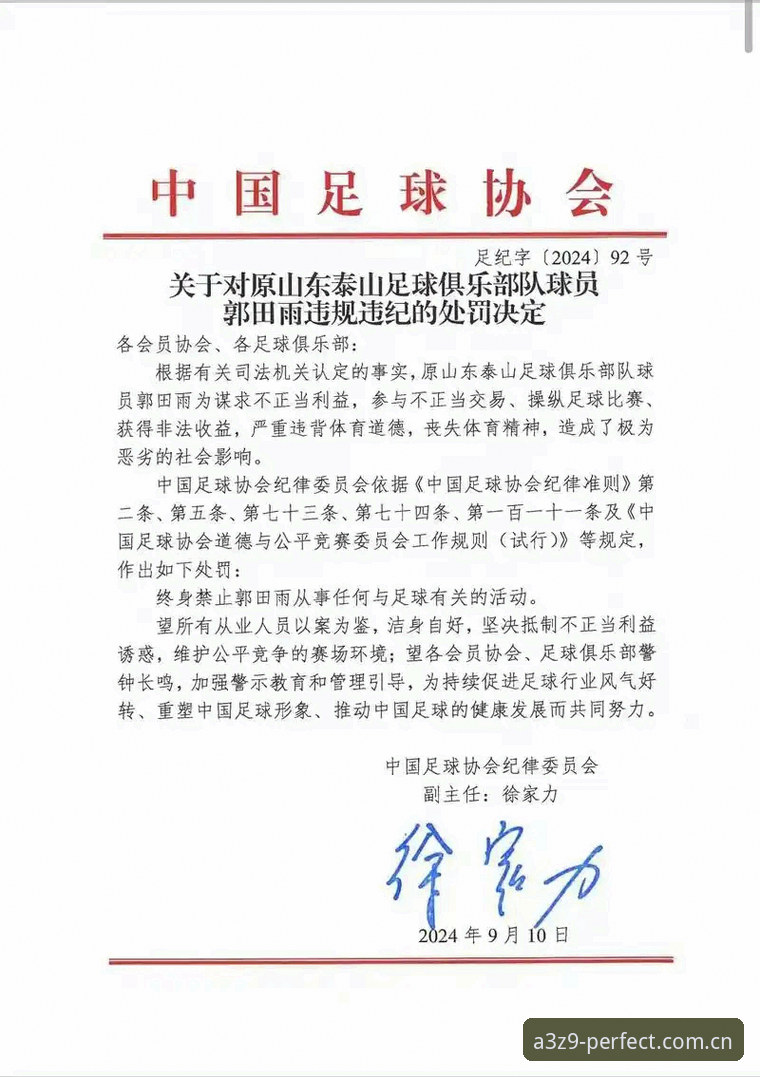 中国足球协会

足纪字〔2024〕92号

关于对原山东泰山足球俱乐部队球员郭田雨违规违纪的处罚决定

各会员协会、各足球俱乐部：

根据有关司法机关认定的事实，原山东泰山足球俱乐部队球员郭田雨为谋求不正当利益，参与不正当交易、操纵足球比赛、获得非法收益，严重违背体育道德，丧失体育精神，造成了极为恶劣的社会影响。

中国足球协会纪律委员会依据《中国足球协会纪律准则》第二条、第五条、第七十三条、第七十四条、第一百一十一条及《中国足球协会道德与公平竞赛委员会工作规则（试行）》等规定，作出如下处罚：

终身禁止郭田雨从事任何与足球有关的活动。

望所有从业人员以案为鉴，洁身自好，坚决抵制不正当利益诱惑，维护公平竞争的赛场环境；望各会员协会、足球俱乐部警钟长鸣，加强警示教育和管理引导，为持续促进足球行业风气好转、重塑中国足球形象、推动中国足球的健康发展而共同努力。

中国足球协会纪律委员会
副主任：徐家力

徐家力

2024年9月10日

a3z9-perfect.com.cn